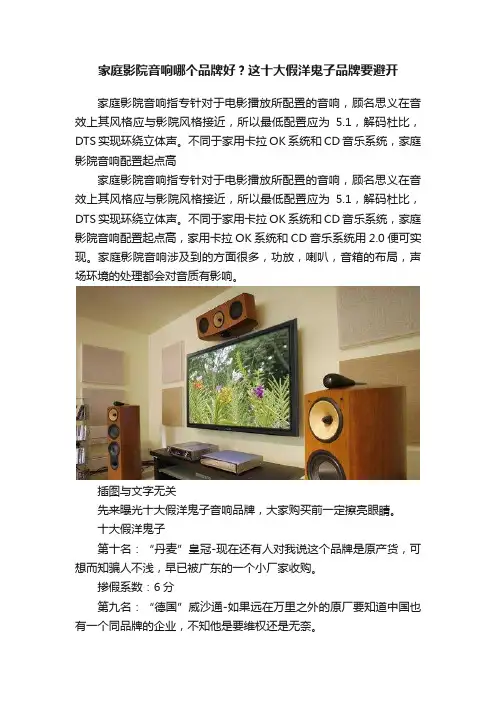 家庭影院音响哪个品牌好？这十大假洋鬼子品牌要避开

家庭影院音响指专针对于电影播放所配置的音响，顾名思义在音效上其风格应与影院风格接近，所以最低配置应为5.1，解码杜比，DTS实现环绕立体声。不同于家用卡拉OK系统和CD音乐系统，家庭影院音响配置起点高

家庭影院音响指专针对于电影播放所配置的音响，顾名思义在音效上其风格应与影院风格接近，所以最低配置应为5.1，解码杜比，DTS实现环绕立体声。不同于家用卡拉OK系统和CD音乐系统，家庭影院音响配置起点高，家用卡拉OK系统和CD音乐系统用2.0便可实现。家庭影院音响涉及到的方面很多，功放，喇叭，音箱的布局，声场环境的处理都会对音质有影响。

插图与文字无关

先来曝光十大假洋鬼子音响品牌，大家购买前一定擦亮眼睛。

十大假洋鬼子

第十名：“丹麦”皇冠-现在还有人对我说这个品牌是原产货，可想而知骗人不浅，早已被广东的一个小厂家收购。

掺假系数：6分

第九名：“德国”威沙通-如果远在万里之外的原厂要知道中国也有一个同品牌的企业，不知他是要维权还是无奈。